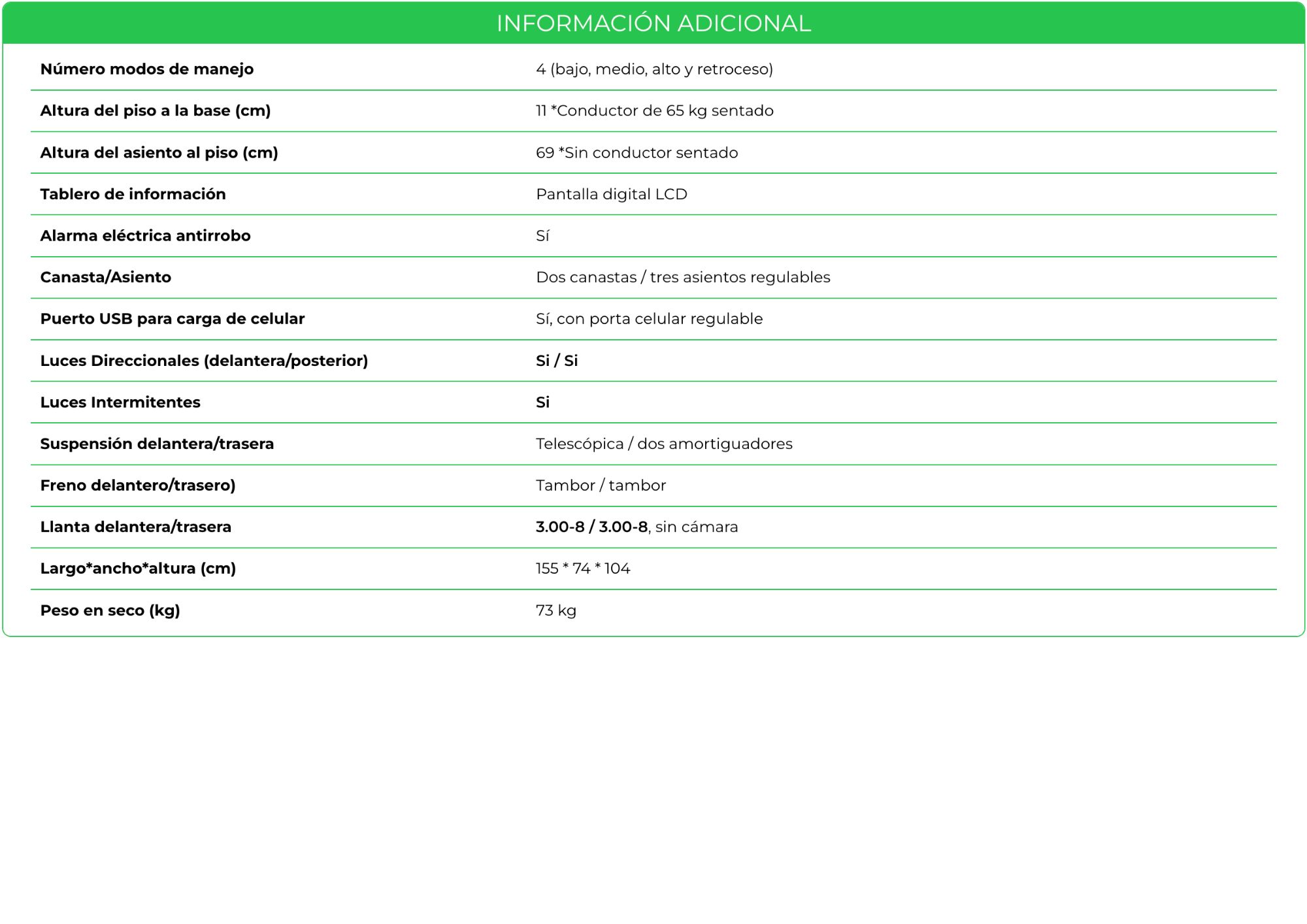 INFORMACIÓN ADICIONAL

| | |
|---|---|
| Número modos de manejo | 4 (bajo, medio, alto y retroceso) |
| Altura del piso a la base (cm) | 11 *Conductor de 65 kg sentado |
| Altura del asiento al piso (cm) | 69 *Sin conductor sentado |
| Tablero de información | Pantalla digital LCD |
| Alarma eléctrica antirrobo | Sí |
| Canasta/Asiento | Dos canastas / tres asientos regulables |
| Puerto USB para carga de celular | Sí, con porta celular regulable |
| Luces Direccionales (delantera/posterior) | Si / Si |
| Luces Intermitentes | Si |
| Suspensión delantera/trasera | Telescópica / dos amortiguadores |
| Freno delantero/trasero) | Tambor / tambor |
| Llanta delantera/trasera | 3.00-8 / 3.00-8, sin cámara |
| Largo*ancho*altura (cm) | 155 * 74 * 104 |
| Peso en seco (kg) | 73 kg |